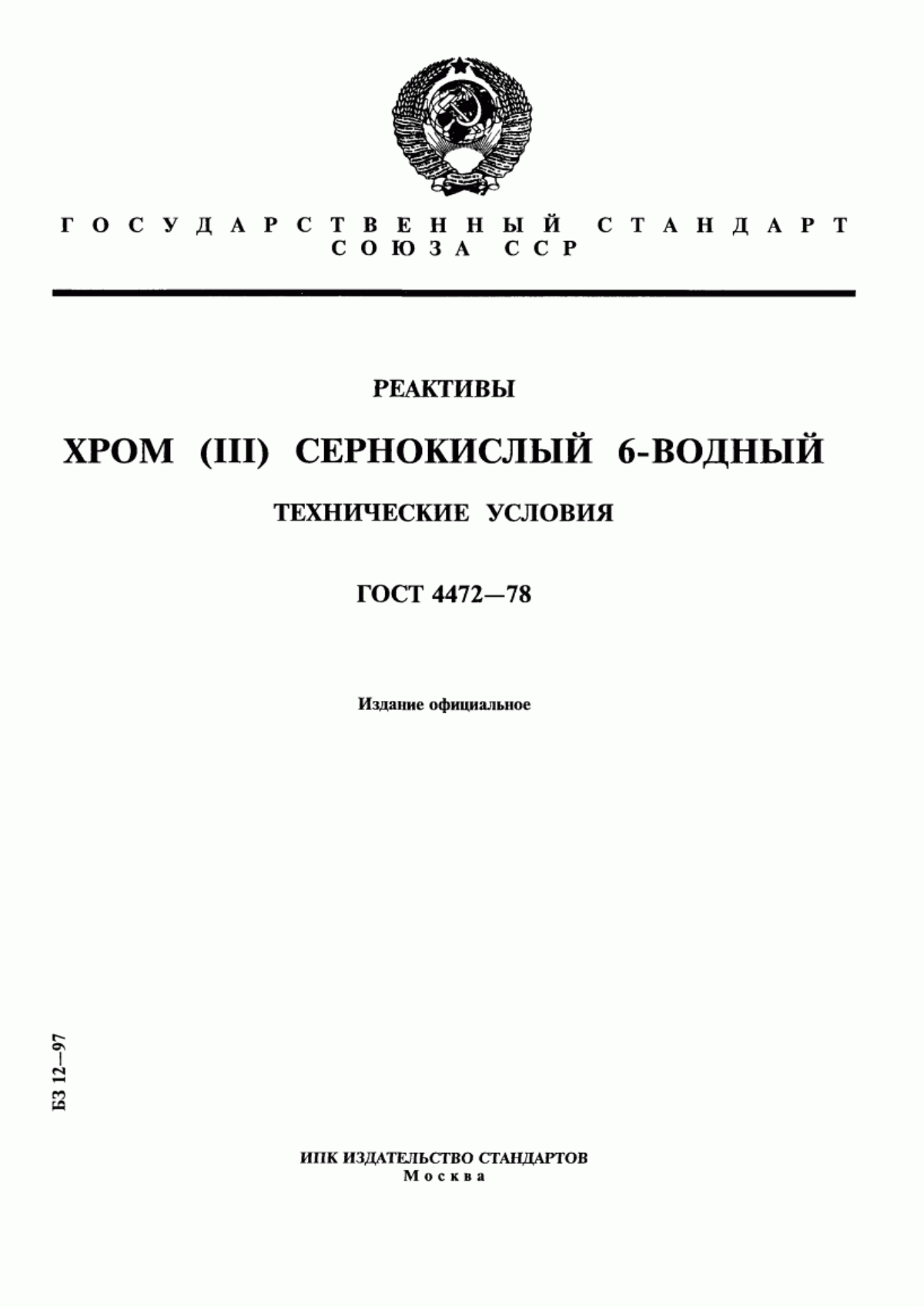 ГОСУДАРСТВЕННЫЙ СТАНДАРТ СОЮЗА ССР

РЕАКТИВЫ

ХРОМ (III) СЕРНОКИСЛЫЙ 6-ВОДНЫЙ

ТЕХНИЧЕСКИЕ УСЛОВИЯ

ГОСТ 4472—78

Издание официальное

БЗ 12—97

ИПК ИЗДАТЕЛЬСТВО СТАНДАРТОВ
Москва